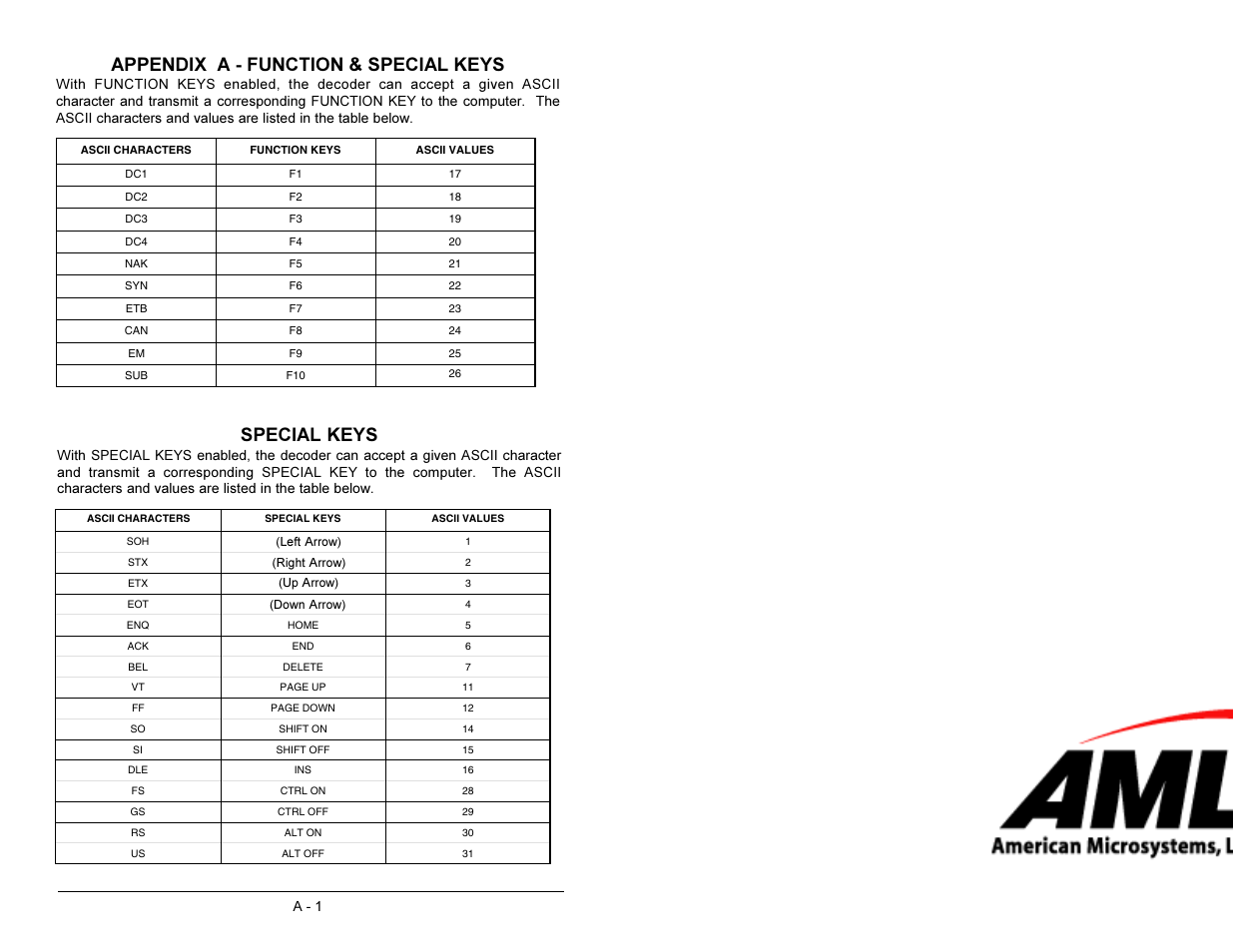 APPENDIX  A - FUNCTION & SPECIAL KEYS

With FUNCTION KEYS enabled, the decoder can accept a given ASCII character and transmit a corresponding FUNCTION KEY to the computer.  The ASCII characters and values are listed in the table below.

| ASCII CHARACTERS | FUNCTION KEYS | ASCII VALUES |
|---|---|---|
| DC1 | F1 | 17 |
| DC2 | F2 | 18 |
| DC3 | F3 | 19 |
| DC4 | F4 | 20 |
| NAK | F5 | 21 |
| SYN | F6 | 22 |
| ETB | F7 | 23 |
| CAN | F8 | 24 |
| EM | F9 | 25 |
| SUB | F10 | 26 |

SPECIAL KEYS

With SPECIAL KEYS enabled, the decoder can accept a given ASCII character and transmit a corresponding SPECIAL KEY to the computer.  The ASCII characters and values are listed in the table below.

| ASCII CHARACTERS | SPECIAL KEYS | ASCII VALUES |
|---|---|---|
| SOH | (Left Arrow) | 1 |
| STX | (Right Arrow) | 2 |
| ETX | (Up Arrow) | 3 |
| EOT | (Down Arrow) | 4 |
| ENQ | HOME | 5 |
| ACK | END | 6 |
| BEL | DELETE | 7 |
| VT | PAGE UP | 11 |
| FF | PAGE DOWN | 12 |
| SO | SHIFT ON | 14 |
| SI | SHIFT OFF | 15 |
| DLE | INS | 16 |
| FS | CTRL ON | 28 |
| GS | CTRL OFF | 29 |
| RS | ALT ON | 30 |
| US | ALT OFF | 31 |

A - 1

AML
American Microsystems, L